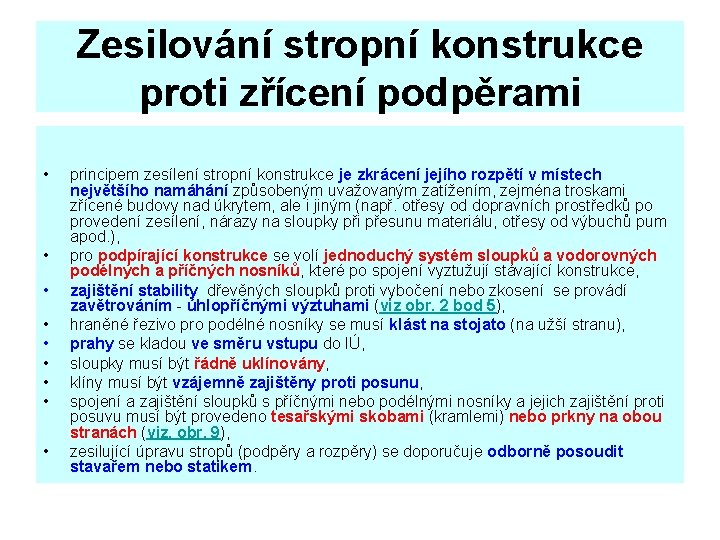 Zesilování stropní konstrukce proti zřícení podpěrami

• principem zesílení stropní konstrukce je zkrácení jejího rozpětí v místech největšího namáhání způsobeným uvažovaným zatížením, zejména troskami zřícené budovy nad úkrytem, ale i jiným (např. otřesy od dopravních prostředků po provedení zesílení, nárazy na sloupky při přesunu materiálu, otřesy od výbuchů pum apod.),
• pro podpírající konstrukce se volí jednoduchý systém sloupků a vodorovných podélných a příčných nosníků, které po spojení vyztužují stávající konstrukce,
• zajištění stability dřevěných sloupků proti vybočení nebo zkosení se provádí zavětrováním - úhlopříčnými výztuhami (viz obr. 2 bod 5),
• hraněné řezivo pro podélné nosníky se musí klást na stojato (na užší stranu),
• prahy se kladou ve směru vstupu do IÚ,
• sloupky musí být řádně uklínovány,
• klíny musí být vzájemně zajištěny proti posunu,
• spojení a zajištění sloupků s příčnými nebo podélnými nosníky a jejich zajištění proti posuvu musí být provedeno tesařskými skobami (kramlemi) nebo prkny na obou stranách (viz. obr. 9),
• zesilující úpravu stropů (podpěry a rozpěry) se doporučuje odborně posoudit stavařem nebo statikem.